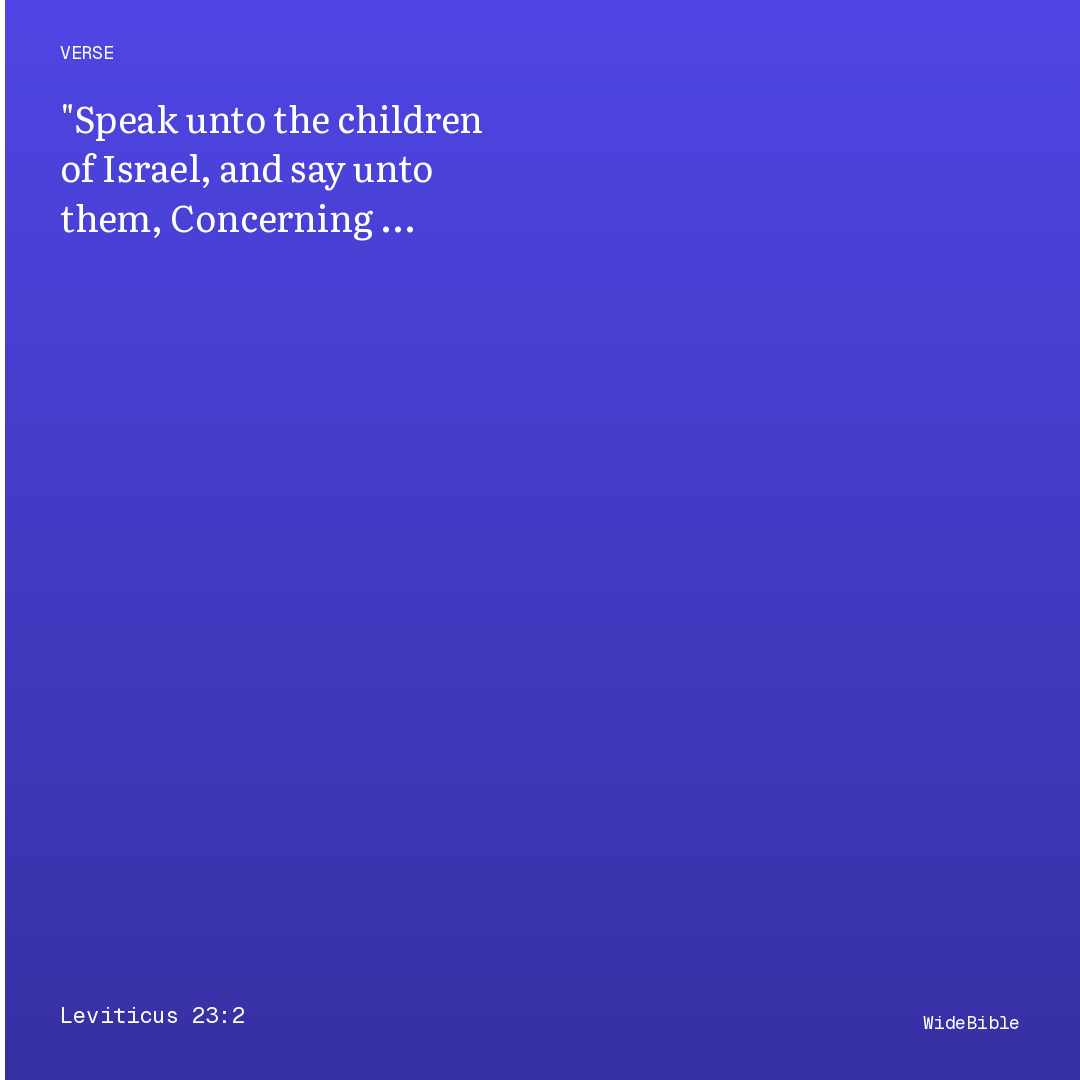 VERSE

"Speak unto the children of Israel, and say unto them, Concerning …

Leviticus 23:2

WideBible